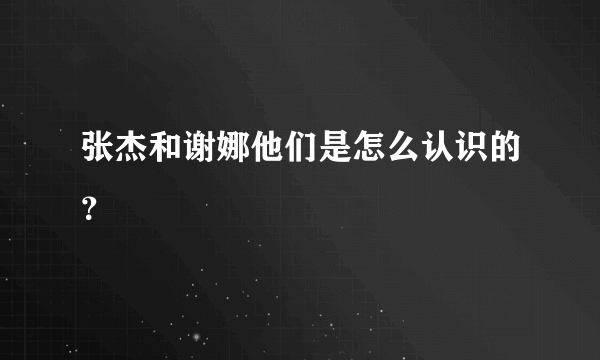 张杰和谢娜他们是怎么认识的?